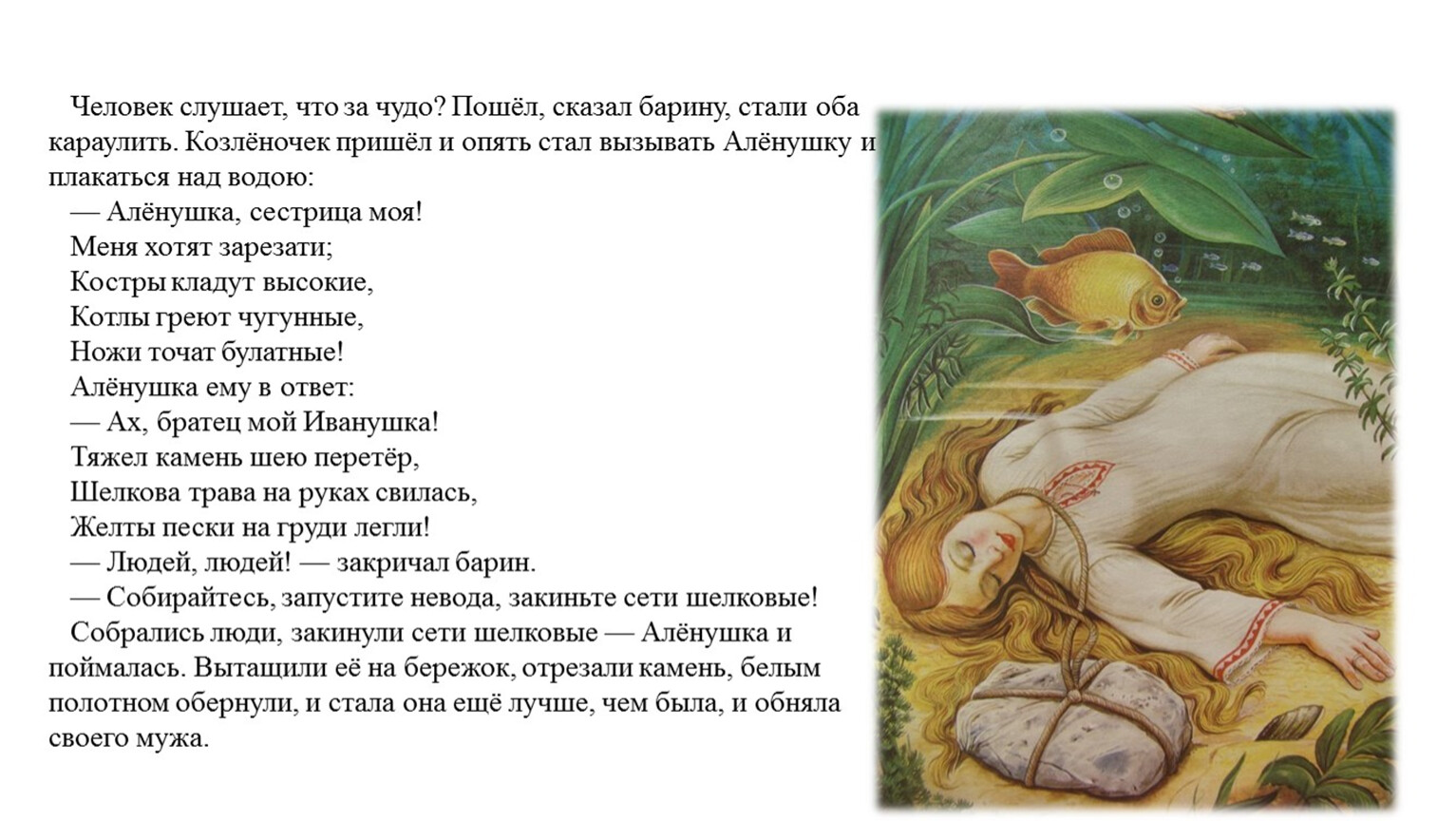 Человек слушает, что за чудо? Пошёл, сказал барину, стали оба караулить. Козлёночек пришёл и опять стал вызывать Алёнушку и плакаться над водою:

— Алёнушка, сестрица моя!
Меня хотят зарезати;
Костры кладут высокие,
Котлы греют чугунные,
Ножи точат булатные!

Алёнушка ему в ответ:

— Ах, братец мой Иванушка!
Тяжел камень шею перетёр,
Шелкова трава на руках свилась,
Желты пески на груди легли!

— Людей, людей! — закричал барин.

— Собирайтесь, запустите невода, закиньте сети шелковые!

Собрались люди, закинули сети шелковые — Алёнушка и поймалась. Вытащили её на бережок, отрезали камень, белым полотном обернули, и стала она ещё лучше, чем была, и обняла своего мужа.